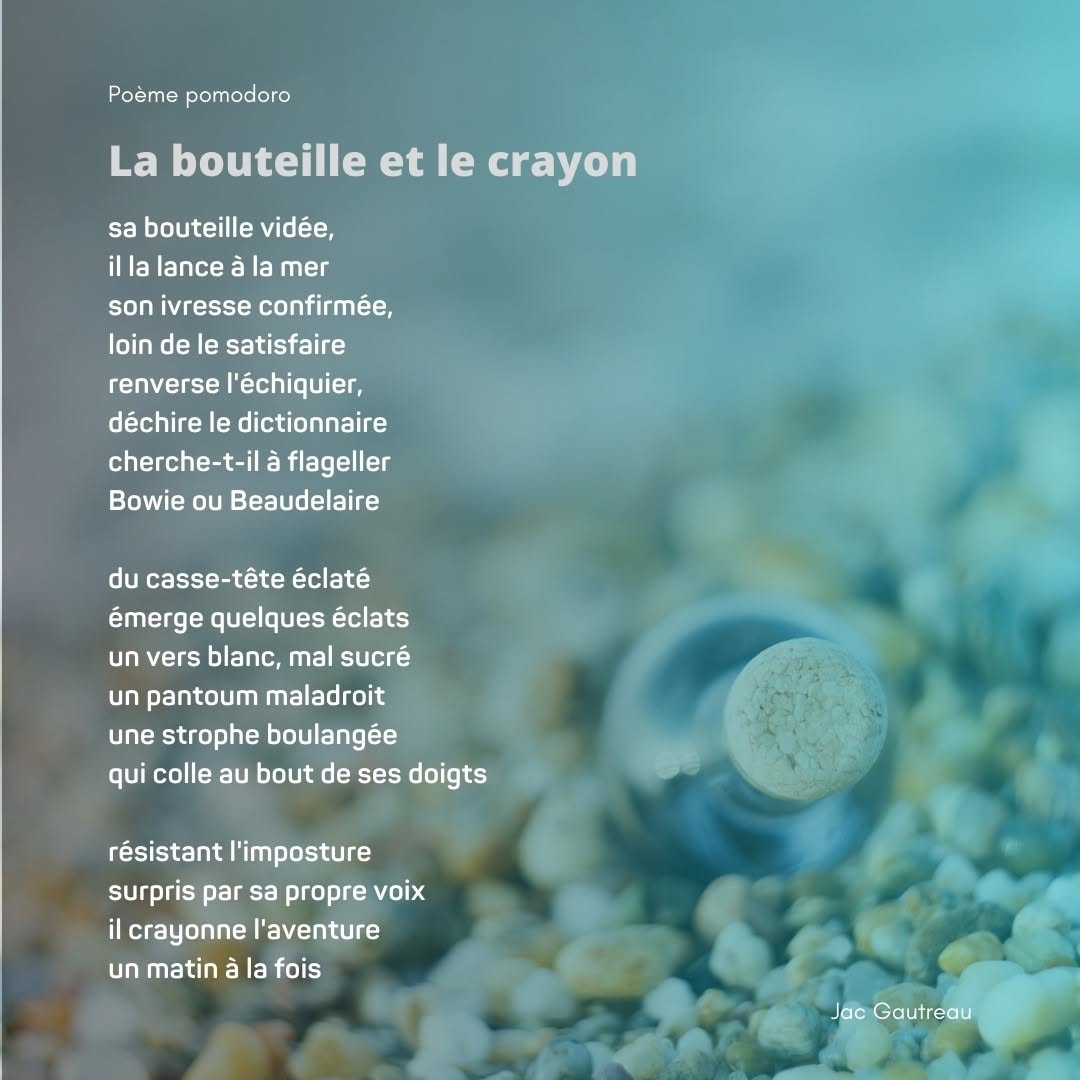 Poème pomodoro

La bouteille et le crayon

sa bouteille vidée,
il la lance à la mer
son ivresse confirmée,
loin de le satisfaire
renverse l'échiquier,
déchire le dictionnaire
cherche-t-il à flageller
Bowie ou Beaudelaire

du casse-tête éclaté
émerge quelques éclats
un vers blanc, mal sucré
un pantoum maladroit
une strophe boulangée
qui colle au bout de ses doigts

résistant l'imposture
surpris par sa propre voix
il crayonne l'aventure
un matin à la fois

Jac Gautreau